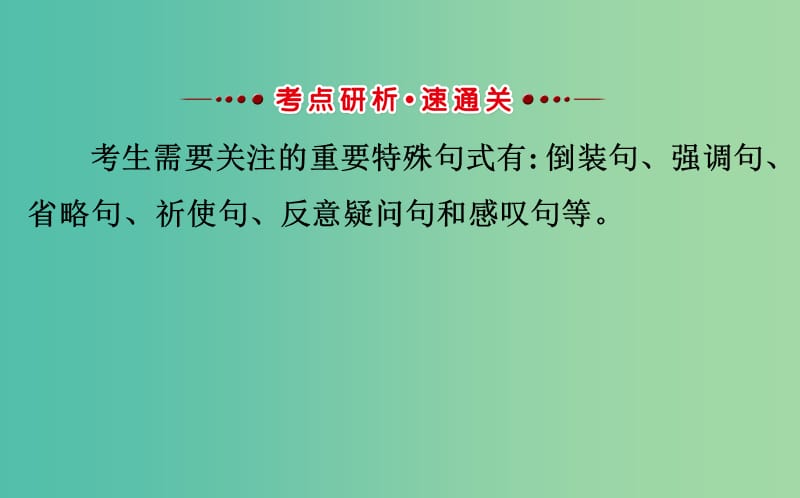 考点研析·速通关

考生需要关注的重要特殊句式有:倒装句、强调句、省略句、祈使句、反意疑问句和感叹句等。